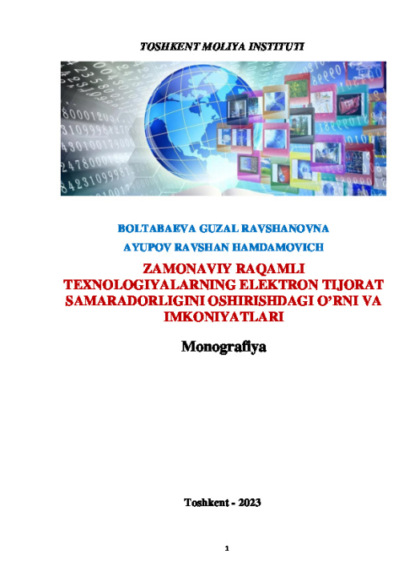 TOSHKENT MOLIYA INSTITUTI

BOLTABAEVA GUZAL RAVSHANOVNA

AYUPOV RAVSHAN HAMDAMOVICH

ZAMONAVIY RAQAMLI TEXNOLOGIYALARNING ELEKTRON TIJORAT SAMARADORLIGINI OSHIRISHDAGI O'RNI VA IMKONIYATLARI

Monografiya

Toshkent - 2023

1